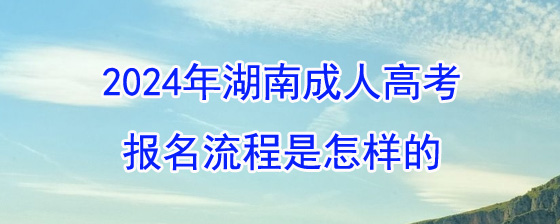 2024年湖南成人高考
报名流程是怎样的